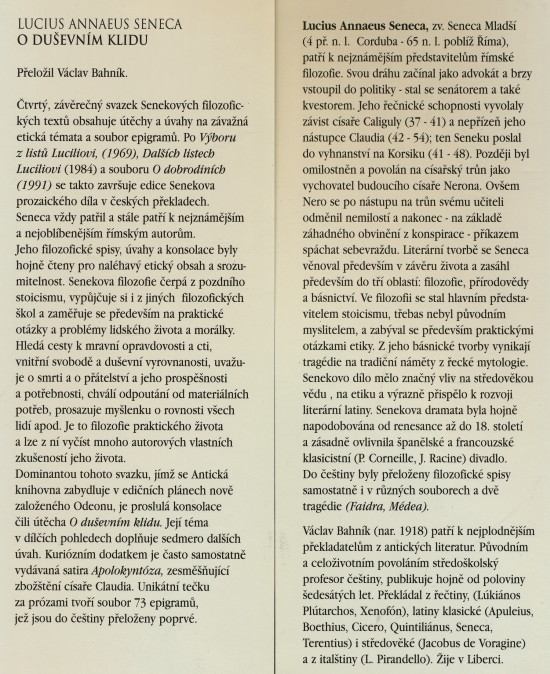 LUCIUS ANNAEUS SENECA
O DUŠEVNÍM KLIDU

Přeložil Václav Bahník.

Čtvrtý, závěrečný svazek Senekových filozofických textů obsahuje útěchy a úvahy na závažná etická témata a soubor epigramů. Po Výboru z listů Luciliovi, (1969), Dalších listech Luciliovi (1984) a souboru O dobrodiních (1991) se takto završuje edice Senekova prozaického díla v českých překladech.
Seneca vždy patřil a stále patří k nejznámějším a nejoblíbenějším římským autorům.
Jeho filozofické spisy, úvahy a konsolace byly hojně čteny pro naléhavý etický obsah a srozumitelnost. Senekova filozofie čerpá z pozdního stoicismu, vypůjčuje si i z jiných filozofických škol a zaměřuje se především na praktické otázky a problémy lidského života a morálky. Hledá cesty k mravní opravdovosti a cti, vnitřní svobodě a duševní vyrovnanosti, uvažuje o smrti a o přátelství a jeho prospěšnosti a potřebnosti, chválí odpoutání od materiálních potřeb, prosazuje myšlenku o rovnosti všech lidí apod. Je to filozofie praktického života a lze z ní vyčíst mnoho autorových vlastních zkušeností jeho života.
Dominantou tohoto svazku, jímž se Antická knihovna zabydluje v edičních plánech nově založeného Odeonu, je proslulá konsolace čili útěcha O duševním klidu. Její téma v dílčích pohledech doplňuje sedmero dalších úvah. Kuriózním dodatkem je často samostatně vydávaná satira Apolokyntóza, zesměšňující zbožštění císaře Claudia. Unikátní tečku za prózami tvoří soubor 73 epigramů, jež jsou do češtiny přeloženy poprvé.

Lucius Annaeus Seneca, zv. Seneca Mladší (4 př. n. l. Corduba - 65 n. l. poblíž Říma), patří k nejznámějším představitelům římské filozofie. Svou dráhu začínal jako advokát a brzy vstoupil do politiky - stal se senátorem a také kvestorem. Jeho řečnické schopnosti vyvolaly závist císaře Caliguly (37 - 41) a nepřízeň jeho nástupce Claudia (42 - 54); ten Seneku poslal do vyhnanství na Korsiku (41 - 48). Později byl omilostněn a povolán na císařský trůn jako vychovatel budoucího císaře Nerona. Ovšem Nero se po nástupu na trůn svému učiteli odměnil nemilostí a nakonec - na základě záhadného obvinění z konspirace - příkazem spáchat sebevraždu. Literární tvorbě se Seneca věnoval především v závěru života a zasáhl především do tří oblastí: filozofie, přírodovědy a básnictví. Ve filozofii se stal hlavním představitelem stoicismu, třebas nebyl původním myslitelem, a zabýval se především praktickými otázkami etiky. Z jeho básnické tvorby vynikají tragédie na tradiční náměty z řecké mytologie. Senekovo dílo mělo značný vliv na středověkou vědu , na etiku a výrazně přispělo k rozvoji literární latiny. Senekova dramata byla hojně napodobována od renesance až do 18. století a zásadně ovlivnila španělské a francouzské klasicistní (P. Corneille, J. Racine) divadlo.
Do češtiny byly přeloženy filozofické spisy samostatně i v různých souborech a dvě tragédie (Faidra, Médea).

Václav Bahník (nar. 1918) patří k nejplodnějším překladatelům z antických literatur. Původním a celoživotním povoláním středoškolský profesor češtiny, publikuje hojně od poloviny šedesátých let. Překládal z řečtiny, (Lúkiános Plútarchos, Xenofón), latiny klasické (Apuleius, Boethius, Cicero, Quintiliánus, Seneca, Terentius) i středověké (Jacobus de Voragine) a z italštiny (L. Pirandello). Žije v Liberci.